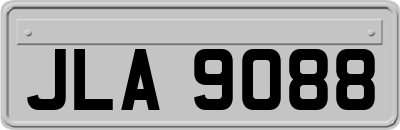 JLA 9088